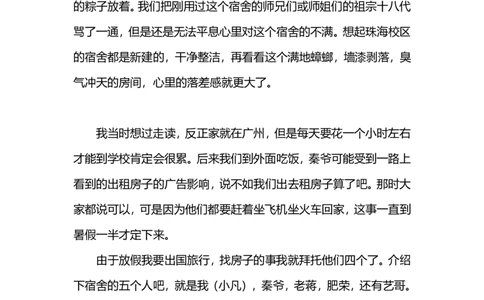 的粽子放着。我们把刚用过这个宿舍的师兄们或师姐们的祖宗十八代骂了一通，但是还是无法平息心里对这个宿舍的不满。想起珠海校区的宿舍都是新建的，干净整洁，再看看这个满地蟑螂，墙漆剥落，臭气冲天的房间，心里的落差感就更大了。

我当时想过走读，反正家就在广州，但是每天要花一个小时左右才能到学校肯定会很累。后来我们到外面吃饭，秦爷可能受到一路上看到的出租房子的广告影响，说不如我们出去租房子算了吧。那时大家都说可以，可是因为他们都要赶着坐飞机坐火车回家，这事一直到暑假一半才定下来。

由于放假我要出国旅行，找房子的事我就拜托他们四个了。介绍下宿舍的五个人吧，就是我（小凡），秦爷，老蒋，肥荣，还有艺哥。